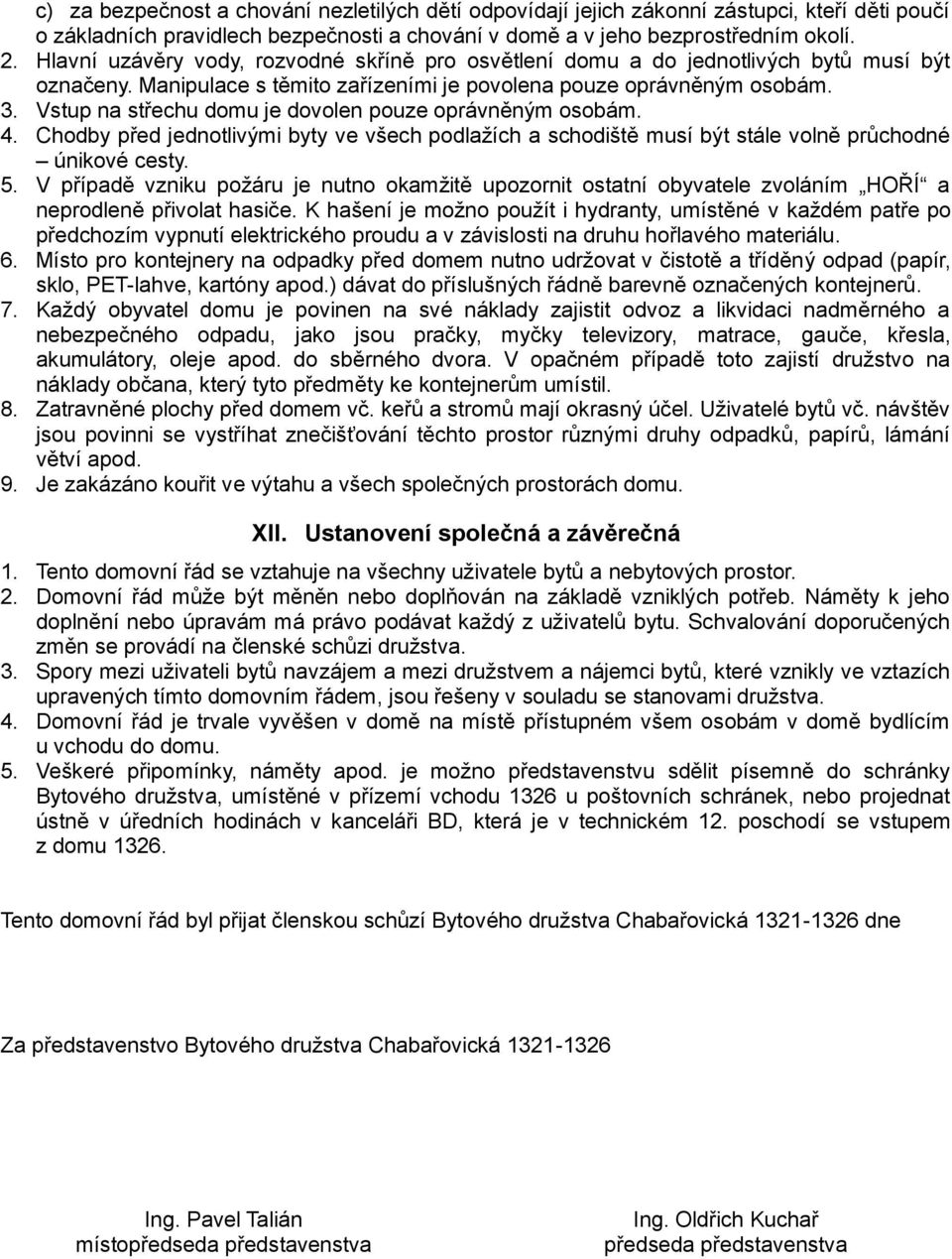 c) za bezpečnost a chování nezletilých dětí odpovídají jejich zákonní zástupci, kteří děti poučí o základních pravidlech bezpečnosti a chování v domě a v jeho bezprostředním okolí.
2. Hlavní uzávěry vody, rozvodné skříně pro osvětlení domu a do jednotlivých bytů musí být označeny. Manipulace s těmito zařízeními je povolena pouze oprávněným osobám.
3. Vstup na střechu domu je dovolen pouze oprávněným osobám.
4. Chodby před jednotlivými byty ve všech podlažích a schodiště musí být stále volně průchodné – únikové cesty.
5. V případě vzniku požáru je nutno okamžitě upozornit ostatní obyvatele zvoláním „HOŘÍ“ a neprodleně přivolat hasiče. K hašení je možno použít i hydranty, umístěné v každém patře po předchozím vypnutí elektrického proudu a v závislosti na druhu hořlavého materiálu.
6. Místo pro kontejnery na odpadky před domem nutno udržovat v čistotě a tříděný odpad (papír, sklo, PET-lahve, kartóny apod.) dávat do příslušných řádně barevně označených kontejnerů.
7. Každý obyvatel domu je povinen na své náklady zajistit odvoz a likvidaci nadměrného a nebezpečného odpadu, jako jsou pračky, myčky televizory, matrace, gauče, křesla, akumulátory, oleje apod. do sběrného dvora. V opačném případě toto zajistí družstvo na náklady občana, který tyto předměty ke kontejnerům umístil.
8. Zatravněné plochy před domem vč. keřů a stromů mají okrasný účel. Uživatelé bytů vč. návštěv jsou povinni se vystříhat znečišťování těchto prostor různými druhy odpadků, papírů, lámání větví apod.
9. Je zakázáno kouřit ve výtahu a všech společných prostorách domu.

XII. Ustanovení společná a závěrečná

1. Tento domovní řád se vztahuje na všechny uživatele bytů a nebytových prostor.
2. Domovní řád může být měněn nebo doplňován na základě vzniklých potřeb. Náměty k jeho doplnění nebo úpravám má právo podávat každý z uživatelů bytu. Schvalování doporučených změn se provádí na členské schůzi družstva.
3. Spory mezi uživateli bytů navzájem a mezi družstvem a nájemci bytů, které vznikly ve vztazích upravených tímto domovním řádem, jsou řešeny v souladu se stanovami družstva.
4. Domovní řád je trvale vyvěšen v domě na místě přístupném všem osobám v domě bydlícím u vchodu do domu.
5. Veškeré připomínky, náměty apod. je možno představenstvu sdělit písemně do schránky Bytového družstva, umístěné v přízemí vchodu 1326 u poštovních schránek, nebo projednat ústně v úředních hodinách v kanceláři BD, která je v technickém 12. poschodí se vstupem z domu 1326.

Tento domovní řád byl přijat členskou schůzí Bytového družstva Chabařovická 1321-1326 dne

Za představenstvo Bytového družstva Chabařovická 1321-1326

Ing. Pavel Talián
místopředseda představenstva

Ing. Oldřich Kuchař
předseda představenstva